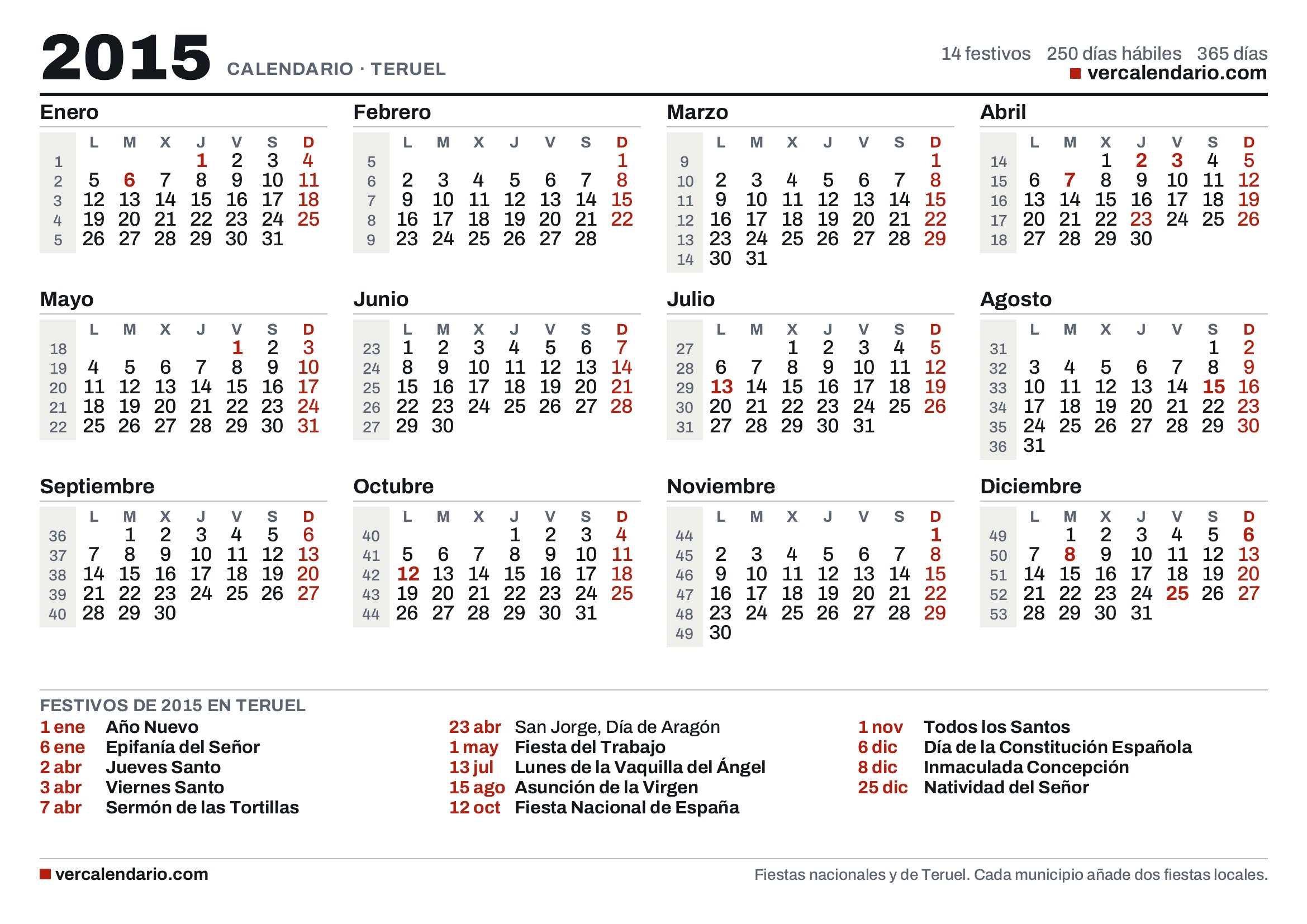 2015 CALENDARIO · TERUEL

14 festivos 250 días hábiles 365 días
vercalendario.com

Enero

| | L | M | X | J | V | S | D |
|---|---|---|---|---|---|---|---|
| 1 | | | | 1 | 2 | 3 | 4 |
| 2 | 5 | 6 | 7 | 8 | 9 | 10 | 11 |
| 3 | 12 | 13 | 14 | 15 | 16 | 17 | 18 |
| 4 | 19 | 20 | 21 | 22 | 23 | 24 | 25 |
| 5 | 26 | 27 | 28 | 29 | 30 | 31 | |

Febrero

| | L | M | X | J | V | S | D |
|---|---|---|---|---|---|---|---|
| 5 | | | | | | | 1 |
| 6 | 2 | 3 | 4 | 5 | 6 | 7 | 8 |
| 7 | 9 | 10 | 11 | 12 | 13 | 14 | 15 |
| 8 | 16 | 17 | 18 | 19 | 20 | 21 | 22 |
| 9 | 23 | 24 | 25 | 26 | 27 | 28 | |

Marzo

| | L | M | X | J | V | S | D |
|---|---|---|---|---|---|---|---|
| 9 | | | | | | | 1 |
| 10 | 2 | 3 | 4 | 5 | 6 | 7 | 8 |
| 11 | 9 | 10 | 11 | 12 | 13 | 14 | 15 |
| 12 | 16 | 17 | 18 | 19 | 20 | 21 | 22 |
| 13 | 23 | 24 | 25 | 26 | 27 | 28 | 29 |
| 14 | 30 | 31 | | | | | |

Abril

| | L | M | X | J | V | S | D |
|---|---|---|---|---|---|---|---|
| 14 | | | 1 | 2 | 3 | 4 | 5 |
| 15 | 6 | 7 | 8 | 9 | 10 | 11 | 12 |
| 16 | 13 | 14 | 15 | 16 | 17 | 18 | 19 |
| 17 | 20 | 21 | 22 | 23 | 24 | 25 | 26 |
| 18 | 27 | 28 | 29 | 30 | | | |

Mayo

| | L | M | X | J | V | S | D |
|---|---|---|---|---|---|---|---|
| 18 | | | | | 1 | 2 | 3 |
| 19 | 4 | 5 | 6 | 7 | 8 | 9 | 10 |
| 20 | 11 | 12 | 13 | 14 | 15 | 16 | 17 |
| 21 | 18 | 19 | 20 | 21 | 22 | 23 | 24 |
| 22 | 25 | 26 | 27 | 28 | 29 | 30 | 31 |

Junio

| | L | M | X | J | V | S | D |
|---|---|---|---|---|---|---|---|
| 23 | 1 | 2 | 3 | 4 | 5 | 6 | 7 |
| 24 | 8 | 9 | 10 | 11 | 12 | 13 | 14 |
| 25 | 15 | 16 | 17 | 18 | 19 | 20 | 21 |
| 26 | 22 | 23 | 24 | 25 | 26 | 27 | 28 |
| 27 | 29 | 30 | | | | | |

Julio

| | L | M | X | J | V | S | D |
|---|---|---|---|---|---|---|---|
| 27 | | | 1 | 2 | 3 | 4 | 5 |
| 28 | 6 | 7 | 8 | 9 | 10 | 11 | 12 |
| 29 | 13 | 14 | 15 | 16 | 17 | 18 | 19 |
| 30 | 20 | 21 | 22 | 23 | 24 | 25 | 26 |
| 31 | 27 | 28 | 29 | 30 | 31 | | |

Agosto

| | L | M | X | J | V | S | D |
|---|---|---|---|---|---|---|---|
| 31 | | | | | | 1 | 2 |
| 32 | 3 | 4 | 5 | 6 | 7 | 8 | 9 |
| 33 | 10 | 11 | 12 | 13 | 14 | 15 | 16 |
| 34 | 17 | 18 | 19 | 20 | 21 | 22 | 23 |
| 35 | 24 | 25 | 26 | 27 | 28 | 29 | 30 |
| 36 | 31 | | | | | | |

Septiembre

| | L | M | X | J | V | S | D |
|---|---|---|---|---|---|---|---|
| 36 | | 1 | 2 | 3 | 4 | 5 | 6 |
| 37 | 7 | 8 | 9 | 10 | 11 | 12 | 13 |
| 38 | 14 | 15 | 16 | 17 | 18 | 19 | 20 |
| 39 | 21 | 22 | 23 | 24 | 25 | 26 | 27 |
| 40 | 28 | 29 | 30 | | | | |

Octubre

| | L | M | X | J | V | S | D |
|---|---|---|---|---|---|---|---|
| 40 | | | | 1 | 2 | 3 | 4 |
| 41 | 5 | 6 | 7 | 8 | 9 | 10 | 11 |
| 42 | 12 | 13 | 14 | 15 | 16 | 17 | 18 |
| 43 | 19 | 20 | 21 | 22 | 23 | 24 | 25 |
| 44 | 26 | 27 | 28 | 29 | 30 | 31 | |

Noviembre

| | L | M | X | J | V | S | D |
|---|---|---|---|---|---|---|---|
| 44 | | | | | | | 1 |
| 45 | 2 | 3 | 4 | 5 | 6 | 7 | 8 |
| 46 | 9 | 10 | 11 | 12 | 13 | 14 | 15 |
| 47 | 16 | 17 | 18 | 19 | 20 | 21 | 22 |
| 48 | 23 | 24 | 25 | 26 | 27 | 28 | 29 |
| 49 | 30 | | | | | | |

Diciembre

| | L | M | X | J | V | S | D |
|---|---|---|---|---|---|---|---|
| 49 | | 1 | 2 | 3 | 4 | 5 | 6 |
| 50 | 7 | 8 | 9 | 10 | 11 | 12 | 13 |
| 51 | 14 | 15 | 16 | 17 | 18 | 19 | 20 |
| 52 | 21 | 22 | 23 | 24 | 25 | 26 | 27 |
| 53 | 28 | 29 | 30 | 31 | | | |

FESTIVOS DE 2015 EN TERUEL
1 ene Año Nuevo
6 ene Epifanía del Señor
2 abr Jueves Santo
3 abr Viernes Santo
7 abr Sermón de las Tortillas

23 abr San Jorge, Día de Aragón
1 may Fiesta del Trabajo
13 jul Lunes de la Vaquilla del Ángel
15 ago Asunción de la Virgen
12 oct Fiesta Nacional de España

1 nov Todos los Santos
6 dic Día de la Constitución Española
8 dic Inmaculada Concepción
25 dic Natividad del Señor

vercalendario.com
Fiestas nacionales y de Teruel. Cada municipio añade dos fiestas locales.